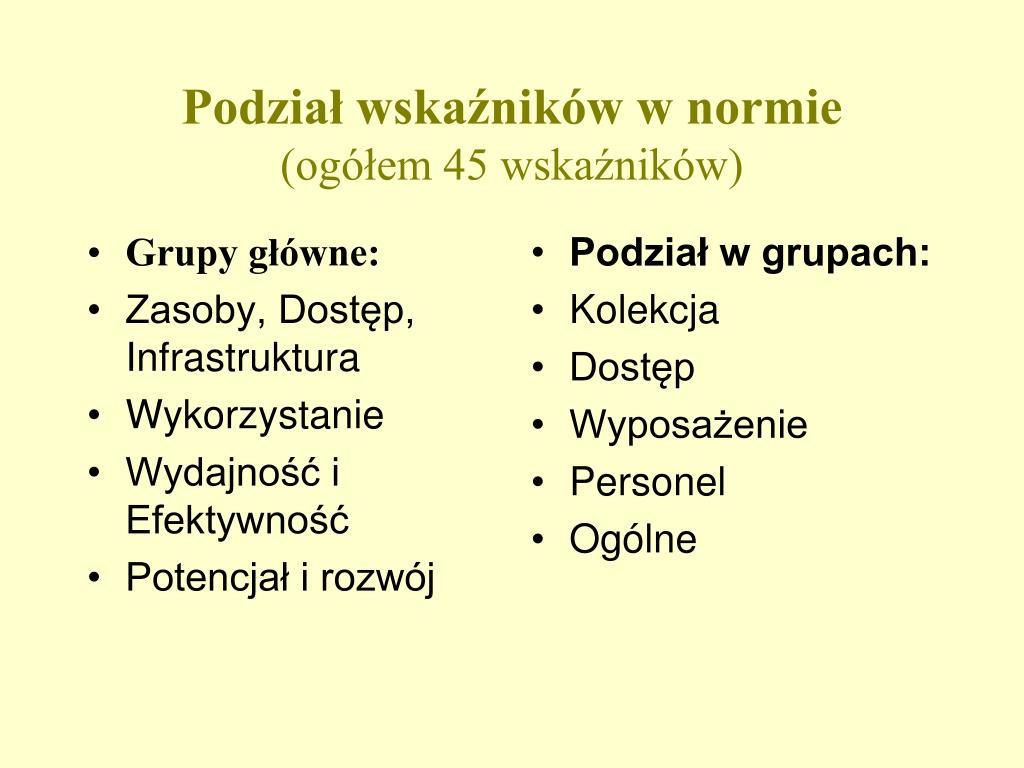 Podział wskaźników w normie
(ogółem 45 wskaźników)

• Grupy główne:
• Zasoby, Dostęp, Infrastruktura
• Wykorzystanie
• Wydajność i Efektywność
• Potencjał i rozwój

• Podział w grupach:
• Kolekcja
• Dostęp
• Wyposażenie
• Personel
• Ogólne